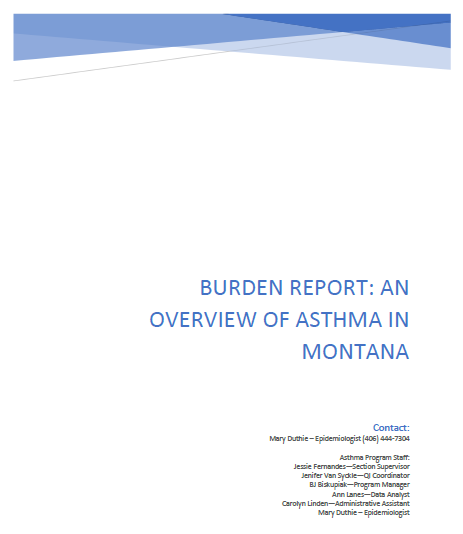 BURDEN REPORT: AN OVERVIEW OF ASTHMA IN MONTANA

Contact:
Mary Duthie – Epidemiologist (406) 444-7304

Asthma Program Staff:
Jessie Fernandes—Section Supervisor
Jenifer Van Syckle—QI Coordinator
BJ Biskupiak—Program Manager
Ann Lanes—Data Analyst
Carolyn Linden—Administrative Assistant
Mary Duthie – Epidemiologist